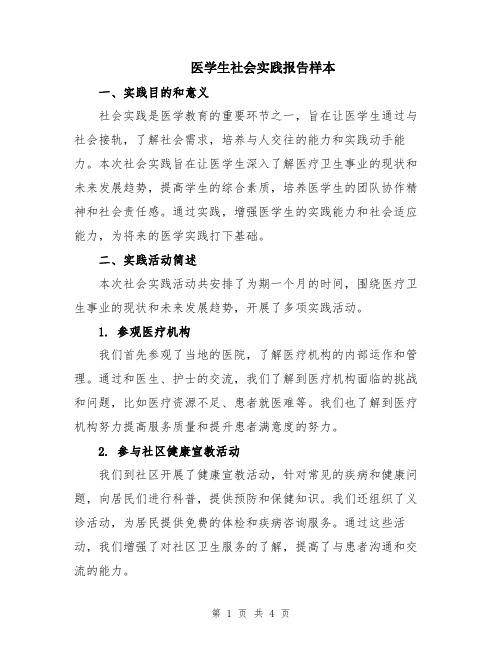 医学生社会实践报告样本

一、实践目的和意义

社会实践是医学教育的重要环节之一，旨在让医学生通过与社会接轨，了解社会需求，培养与人交往的能力和实践动手能力。本次社会实践旨在让医学生深入了解医疗卫生事业的现状和未来发展趋势，提高学生的综合素质，培养医学生的团队协作精神和社会责任感。通过实践，增强医学生的实践能力和社会适应能力，为将来的医学实践打下基础。

二、实践活动简述

本次社会实践活动共安排了为期一个月的时间，围绕医疗卫生事业的现状和未来发展趋势，开展了多项实践活动。

1. 参观医疗机构

我们首先参观了当地的医院，了解医疗机构的内部运作和管理。通过和医生、护士的交流，我们了解到医疗机构面临的挑战和问题，比如医疗资源不足、患者就医难等。我们也了解到医疗机构努力提高服务质量和提升患者满意度的努力。

2. 参与社区健康宣教活动

我们到社区开展了健康宣教活动，针对常见的疾病和健康问题，向居民们进行科普，提供预防和保健知识。我们还组织了义诊活动，为居民提供免费的体检和疾病咨询服务。通过这些活动，我们增强了对社区卫生服务的了解，提高了与患者沟通和交流的能力。

第 1 页 共 4 页